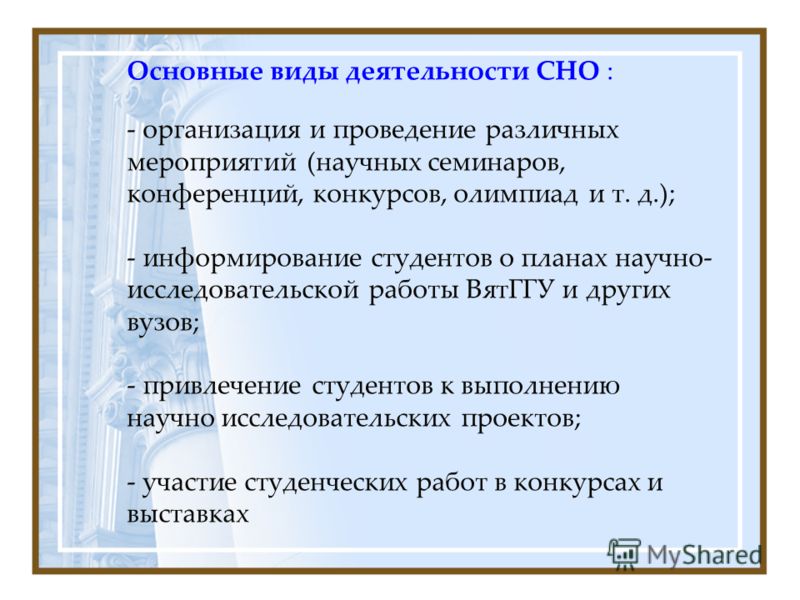 Основные виды деятельности СНО :

- организация и проведение различных мероприятий (научных семинаров, конференций, конкурсов, олимпиад и т. д.);

- информирование студентов о планах научно-исследовательской работы ВятГГУ и других вузов;

- привлечение студентов к выполнению научно исследовательских проектов;

- участие студенческих работ в конкурсах и выставках

MyShared